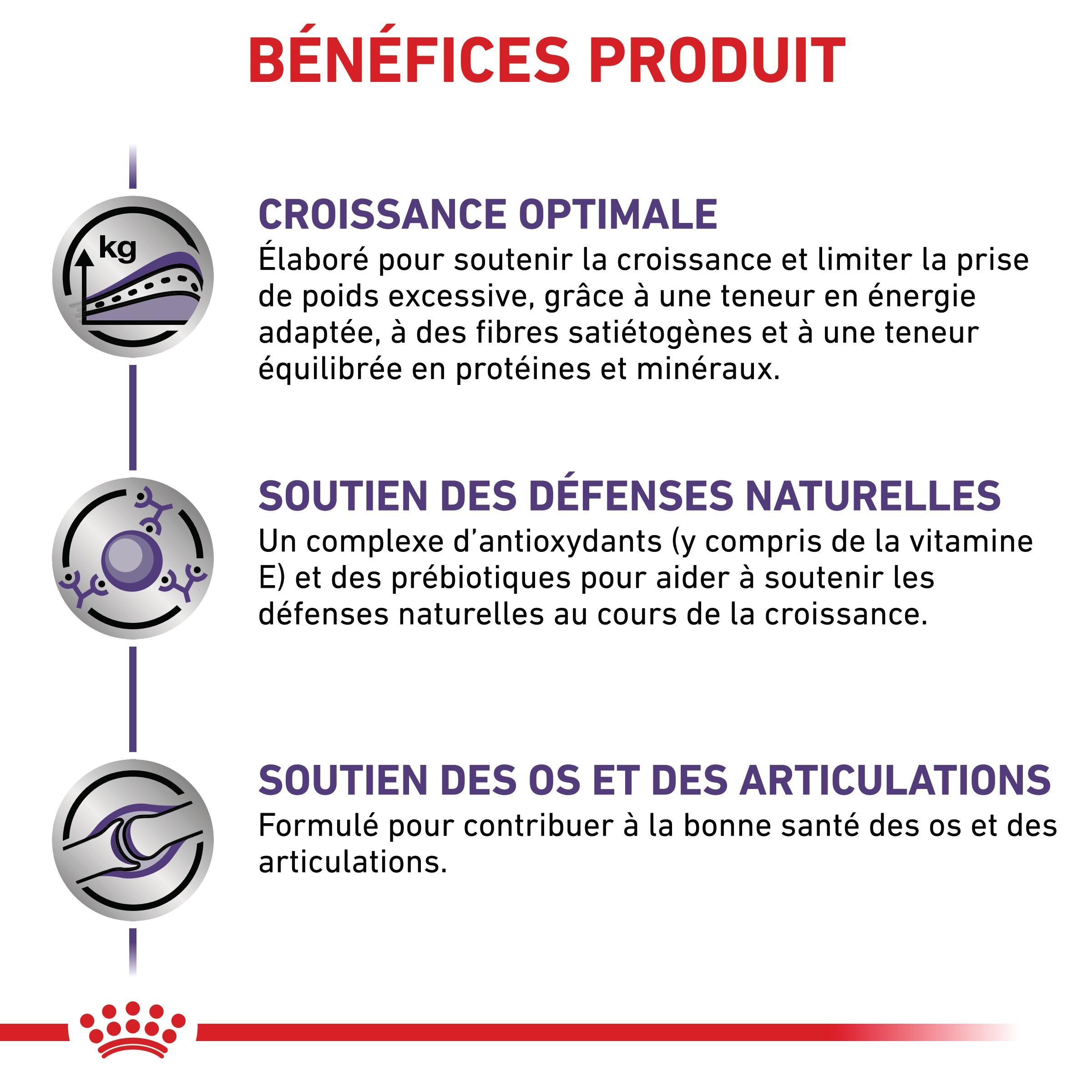 BÉNÉFICES PRODUIT

kg

CROISSANCE OPTIMALE

Élaboré pour soutenir la croissance et limiter la prise de poids excessive, grâce à une teneur en énergie adaptée, à des fibres satiétogènes et à une teneur équilibrée en protéines et minéraux.

SOUTIEN DES DÉFENSES NATURELLES

Un complexe d'antioxydants (y compris de la vitamine E) et des prébiotiques pour aider à soutenir les défenses naturelles au cours de la croissance.

SOUTIEN DES OS ET DES ARTICULATIONS

Formulé pour contribuer à la bonne santé des os et des articulations.